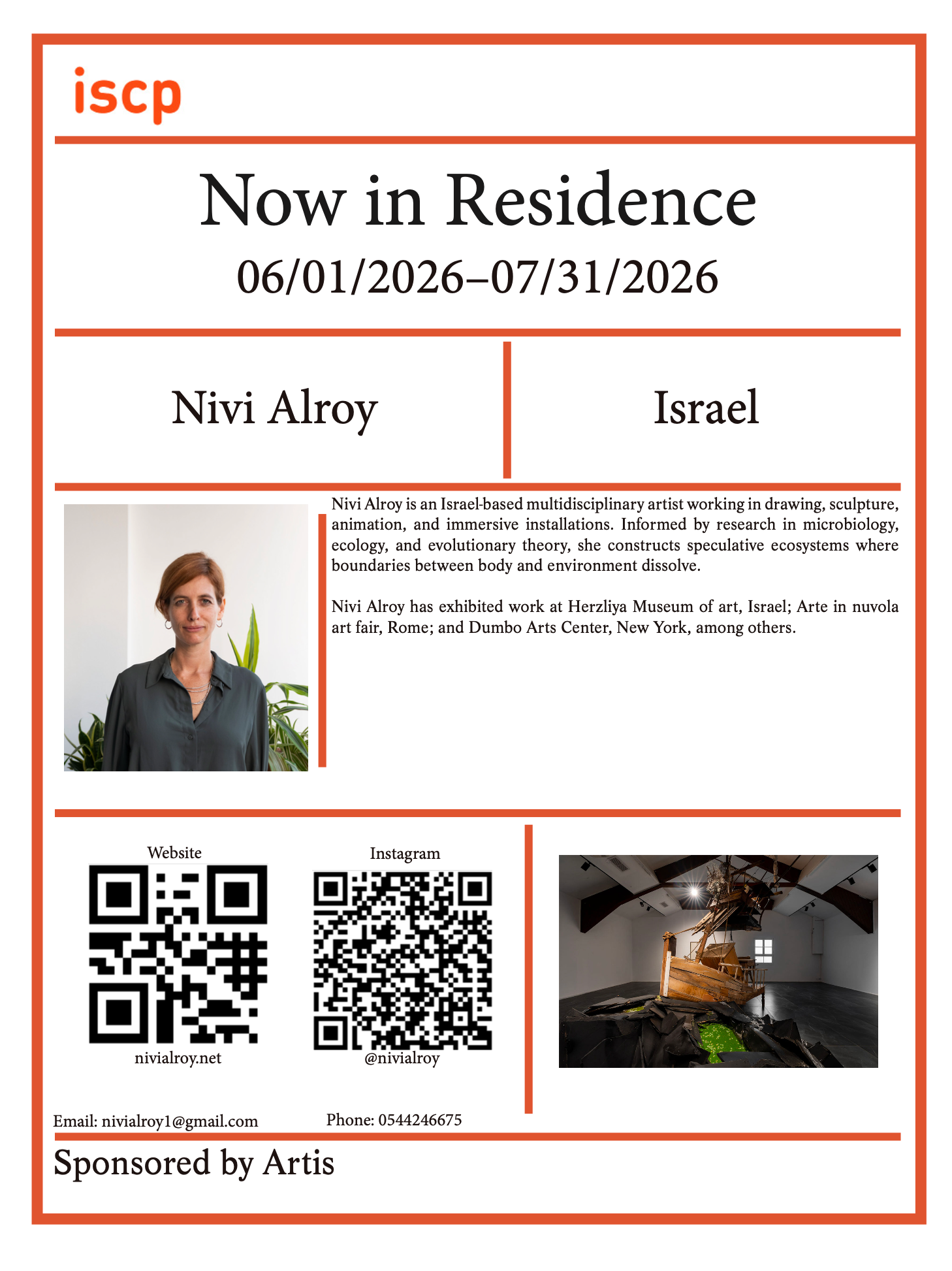 iscp

Now in Residence

06/01/2026–07/31/2026

Nivi Alroy

Israel

Nivi Alroy is an Israel-based multidisciplinary artist working in drawing, sculpture, animation, and immersive installations. Informed by research in microbiology, ecology, and evolutionary theory, she constructs speculative ecosystems where boundaries between body and environment dissolve.

Nivi Alroy has exhibited work at Herzliya Museum of art, Israel; Arte in nuvola art fair, Rome; and Dumbo Arts Center, New York, among others.

Website

nivialroy.net

Instagram

@nivialroy

Email: nivialroy1@gmail.com

Phone: 0544246675

Sponsored by Artis